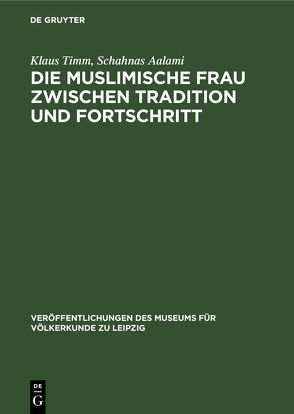 DE GRUYTER

Klaus Timm, Schahnas Aalami

DIE MUSLIMISCHE FRAU ZWISCHEN TRADITION UND FORTSCHRITT

VERÖFFENTLICHUNGEN DES MUSEUMS FÜR VÖLKERKUNDE ZU LEIPZIG

DE G